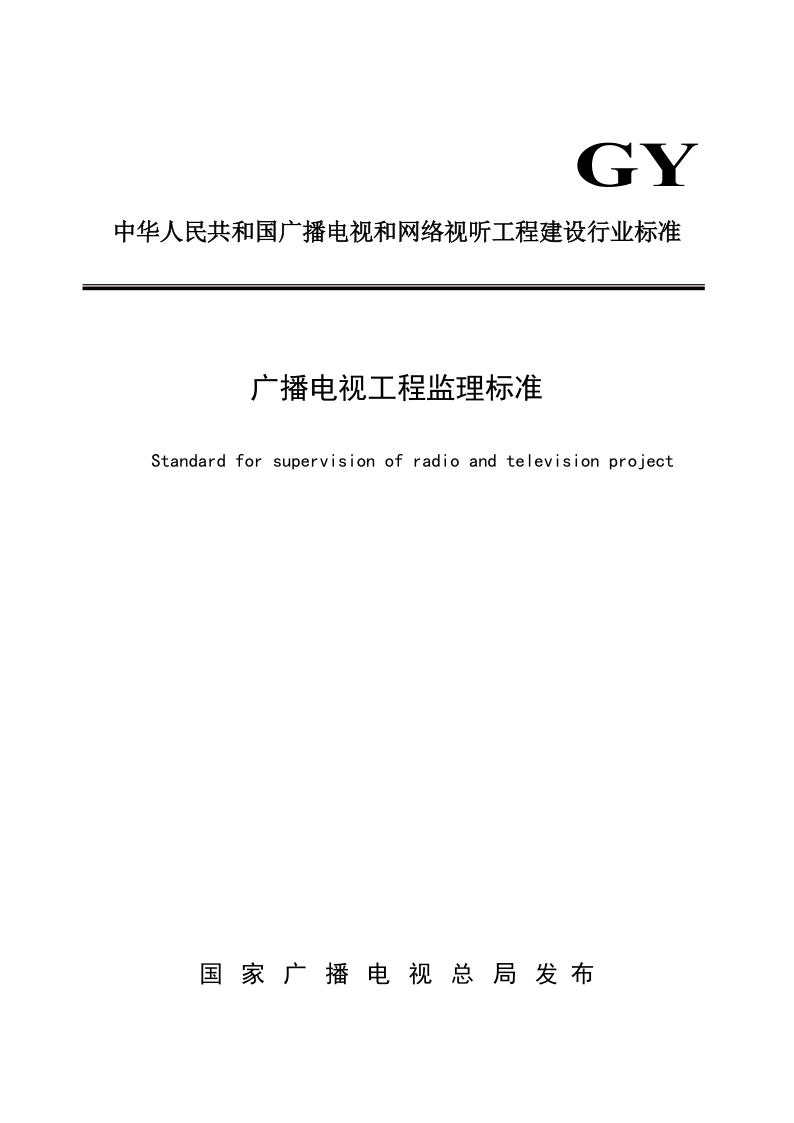 GY

中华人民共和国广播电视和网络视听工程建设行业标准

广播电视工程监理标准

Standard for supervision of radio and television project

国 家 广 播 电 视 总 局 发 布